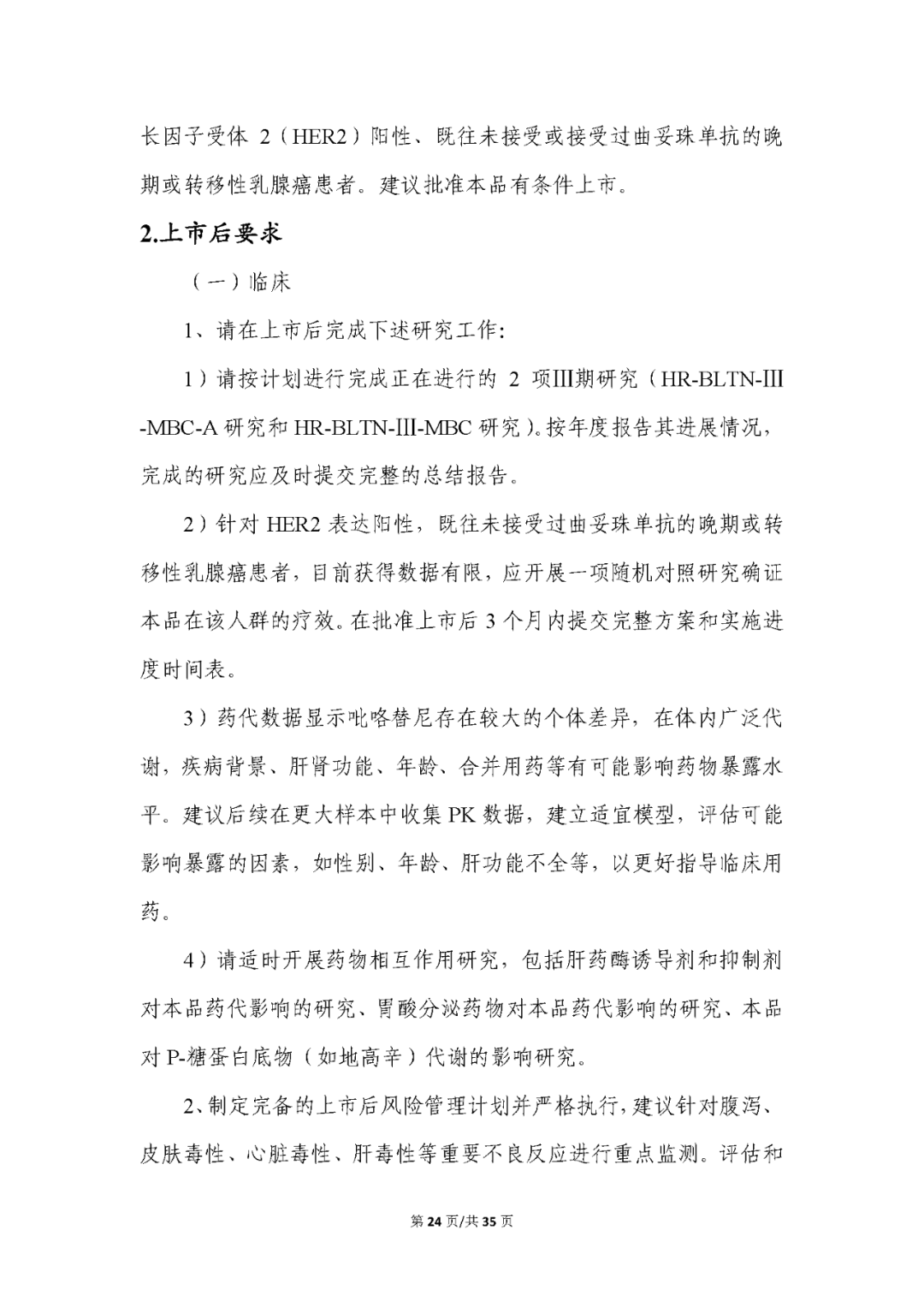 长因子受体 2（HER2）阳性、既往未接受或接受过曲妥珠单抗的晚期或转移性乳腺癌患者。建议批准本品有条件上市。

2.上市后要求

（一）临床

1、请在上市后完成下述研究工作:

1）请按计划进行完成正在进行的 2 项III期研究（HR-BLTN-III-MBC-A 研究和 HR-BLTN-III-MBC 研究）。按年度报告其进展情况，完成的研究应及时提交完整的总结报告。

2）针对 HER2 表达阳性，既往未接受过曲妥珠单抗的晚期或转移性乳腺癌患者，目前获得数据有限，应开展一项随机对照研究确证本品在该人群的疗效。在批准上市后 3 个月内提交完整方案和实施进度时间表。

3）药代数据显示吡咯替尼存在较大的个体差异，在体内广泛代谢，疾病背景、肝肾功能、年龄、合并用药等有可能影响药物暴露水平。建议后续在更大样本中收集 PK 数据，建立适宜模型，评估可能影响暴露的因素，如性别、年龄、肝功能不全等，以更好指导临床用药。

4）请适时开展药物相互作用研究，包括肝药酶诱导剂和抑制剂对本品药代影响的研究、胃酸分泌药物对本品药代影响的研究、本品对 P-糖蛋白底物（如地高辛）代谢的影响研究。

2、制定完备的上市后风险管理计划并严格执行，建议针对腹泻、皮肤毒性、心脏毒性、肝毒性等重要不良反应进行重点监测。评估和

第 24 页/共 35 页